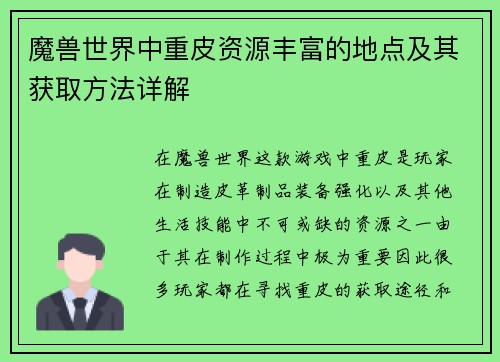 魔兽世界中重皮资源丰富的地点及其获取方法详解

在魔兽世界这款游戏中重皮是玩家在制造皮革制品装备强化以及其他生活技能中不可或缺的资源之一由于其在制作过程中极为重要因此很多玩家都在寻找重皮的获取途径和